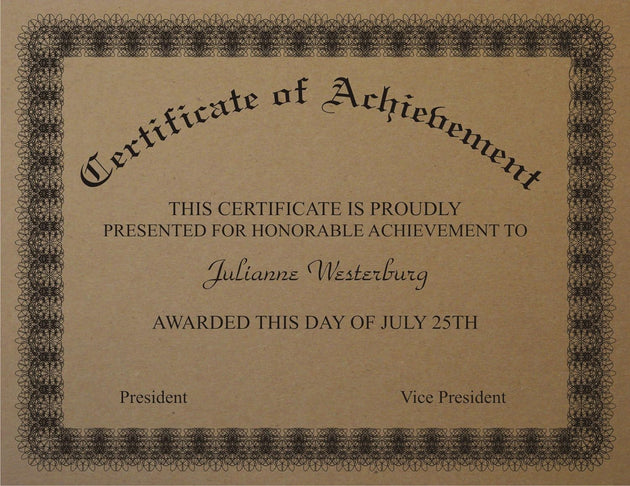 Certificate of Achievement

THIS CERTIFICATE IS PROUDLY PRESENTED FOR HONORABLE ACHIEVEMENT TO

Julianne Westerburg

AWARDED THIS DAY OF JULY 25TH

President

Vice President